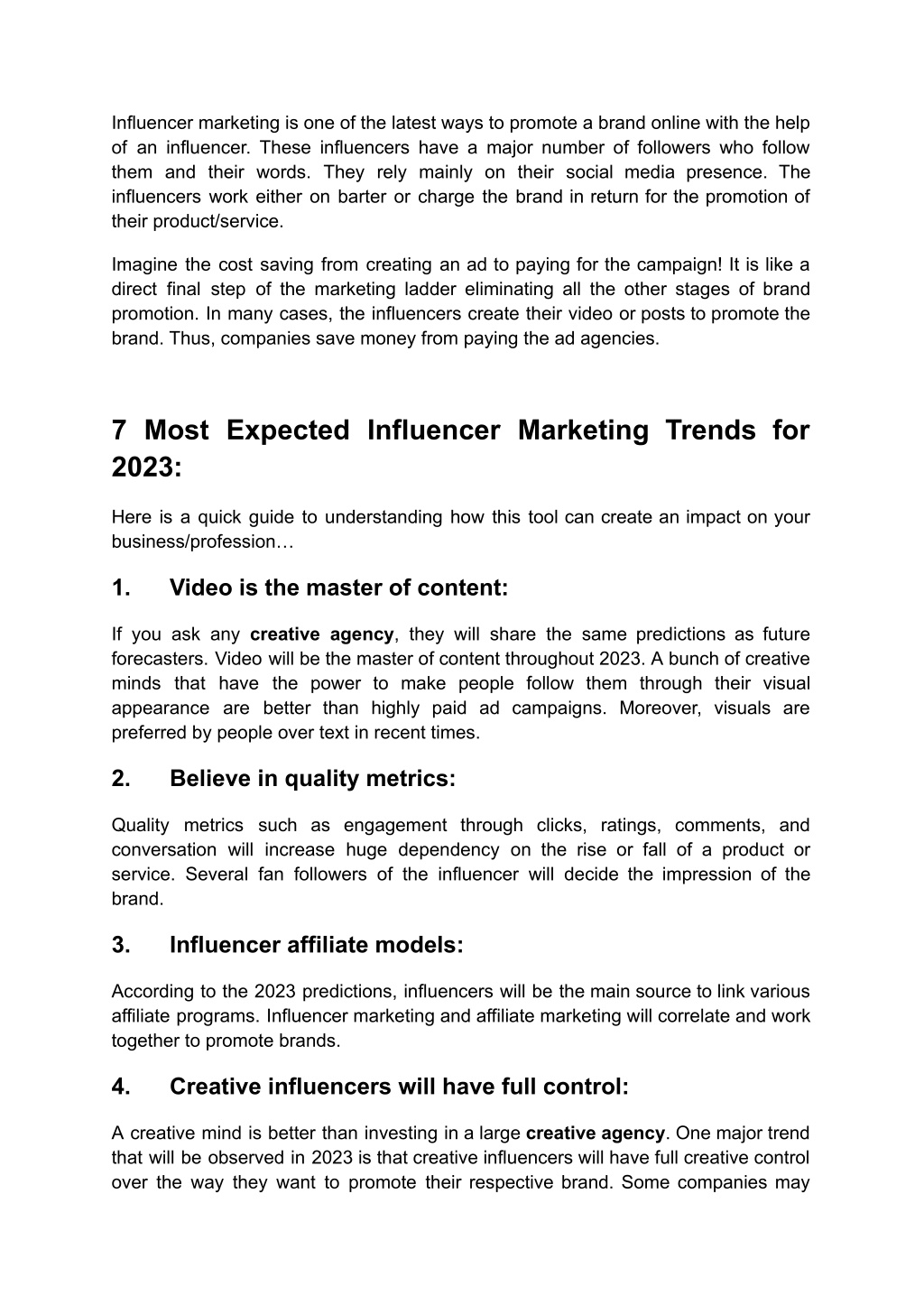 Influencer marketing is one of the latest ways to promote a brand online with the help of an influencer. These influencers have a major number of followers who follow them and their words. They rely mainly on their social media presence. The influencers work either on barter or charge the brand in return for the promotion of their product/service.

Imagine the cost saving from creating an ad to paying for the campaign! It is like a direct final step of the marketing ladder eliminating all the other stages of brand promotion. In many cases, the influencers create their video or posts to promote the brand. Thus, companies save money from paying the ad agencies.

7 Most Expected Influencer Marketing Trends for 2023:

Here is a quick guide to understanding how this tool can create an impact on your business/profession…

1. Video is the master of content:

If you ask any creative agency, they will share the same predictions as future forecasters. Video will be the master of content throughout 2023. A bunch of creative minds that have the power to make people follow them through their visual appearance are better than highly paid ad campaigns. Moreover, visuals are preferred by people over text in recent times.

2. Believe in quality metrics:

Quality metrics such as engagement through clicks, ratings, comments, and conversation will increase huge dependency on the rise or fall of a product or service. Several fan followers of the influencer will decide the impression of the brand.

3. Influencer affiliate models:

According to the 2023 predictions, influencers will be the main source to link various affiliate programs. Influencer marketing and affiliate marketing will correlate and work together to promote brands.

4. Creative influencers will have full control:

A creative mind is better than investing in a large creative agency. One major trend that will be observed in 2023 is that creative influencers will have full creative control over the way they want to promote their respective brand. Some companies may